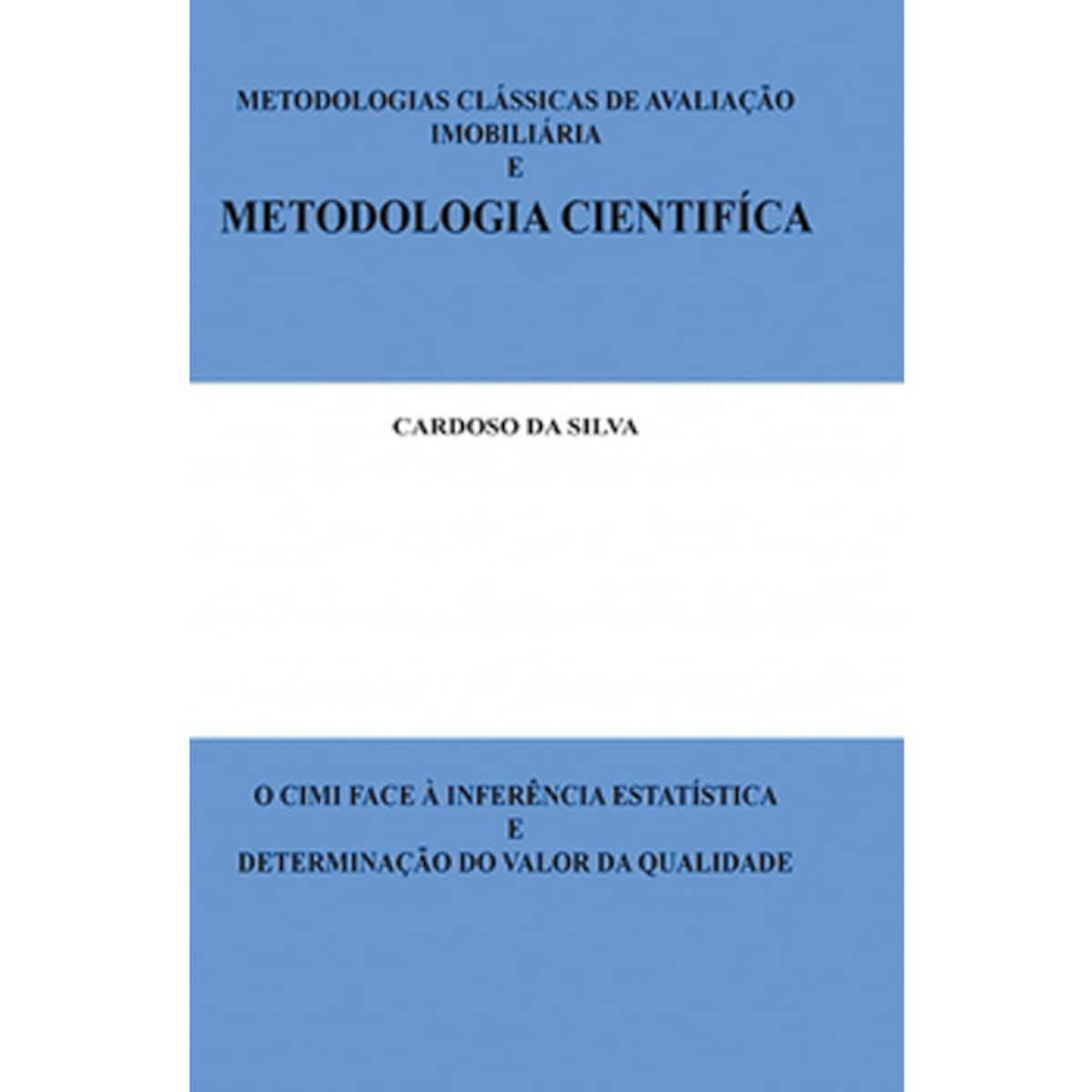 METODOLOGIAS CLÁSSICAS DE AVALIAÇÃO IMOBILIÁRIA
E
METODOLOGIA CIENTIFÍCA

CARDOSO DA SILVA

O CIMI FACE À INFERÊNCIA ESTATÍSTICA
E
DETERMINAÇÃO DO VALOR DA QUALIDADE